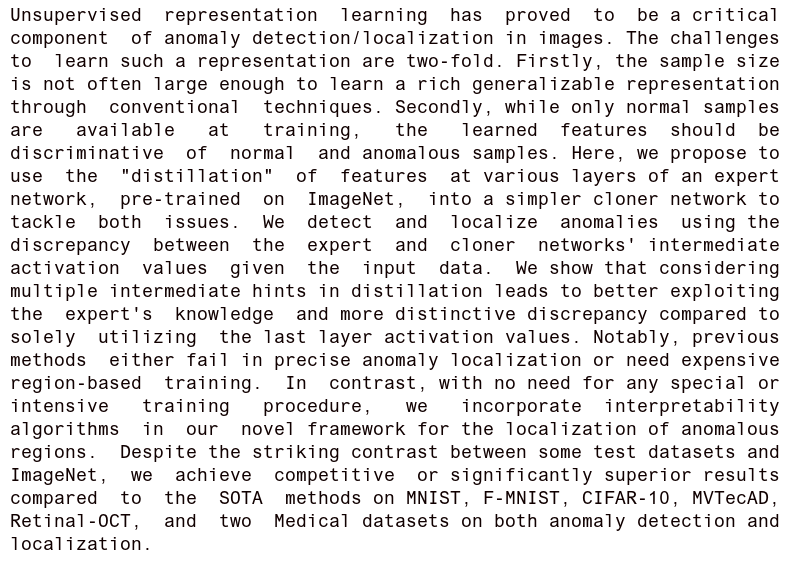 Unsupervised representation learning has proved to be a critical component of anomaly detection/localization in images. The challenges to learn such a representation are two-fold. Firstly, the sample size is not often large enough to learn a rich generalizable representation through conventional techniques. Secondly, while only normal samples are available at training, the learned features should be discriminative of normal and anomalous samples. Here, we propose to use the "distillation" of features at various layers of an expert network, pre-trained on ImageNet, into a simpler cloner network to tackle both issues. We detect and localize anomalies using the discrepancy between the expert and cloner networks' intermediate activation values given the input data. We show that considering multiple intermediate hints in distillation leads to better exploiting the expert's knowledge and more distinctive discrepancy compared to solely utilizing the last layer activation values. Notably, previous methods either fail in precise anomaly localization or need expensive region-based training. In contrast, with no need for any special or intensive training procedure, we incorporate interpretability algorithms in our novel framework for the localization of anomalous regions. Despite the striking contrast between some test datasets and ImageNet, we achieve competitive or significantly superior results compared to the SOTA methods on MNIST, F-MNIST, CIFAR-10, MVTecAD, Retinal-OCT, and two Medical datasets on both anomaly detection and localization.